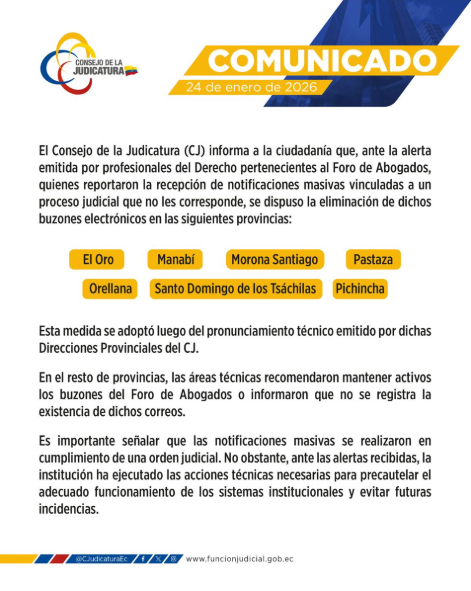 CONSEJO DE LA JUDICATURA

COMUNICADO
24 de enero de 2026

El Consejo de la Judicatura (CJ) informa a la ciudadanía que, ante la alerta emitida por profesionales del Derecho pertenecientes al Foro de Abogados, quienes reportaron la recepción de notificaciones masivas vinculadas a un proceso judicial que no les corresponde, se dispuso la eliminación de dichos buzones electrónicos en las siguientes provincias:

El Oro
Manabí
Morona Santiago
Pastaza
Orellana
Santo Domingo de los Tsáchilas
Pichincha

Esta medida se adoptó luego del pronunciamiento técnico emitido por dichas Direcciones Provinciales del CJ.

En el resto de provincias, las áreas técnicas recomendaron mantener activos los buzones del Foro de Abogados o informaron que no se registra la existencia de dichos correos.

Es importante señalar que las notificaciones masivas se realizaron en cumplimiento de una orden judicial. No obstante, ante las alertas recibidas, la institución ha ejecutado las acciones técnicas necesarias para precautelar el adecuado funcionamiento de los sistemas institucionales y evitar futuras incidencias.

@CJudicaturaEc www.funcionjudicial.gob.ec